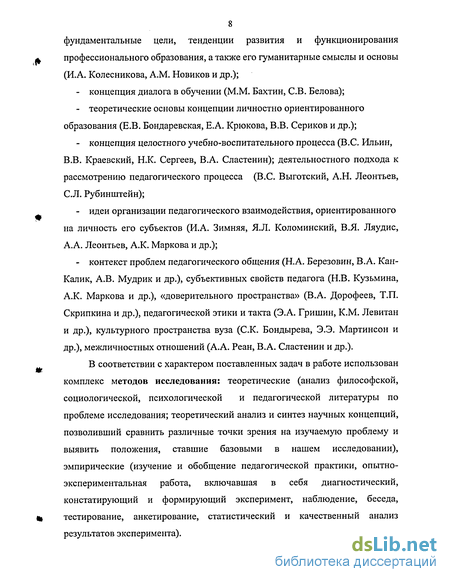 8

фундаментальные цели, тенденции развития и функционирования профессионального образования, а также его гуманитарные смыслы и основы (И.А. Колесникова, А.М. Новиков и др.);

- концепция диалога в обучении (М.М. Бахтин, С.В. Белова);

- теоретические основы концепции личностно ориентированного образования (Е.В. Бондаревская, Е.А. Крюкова, В.В. Сериков и др.);

- концепция целостного учебно-воспитательного процесса (В.С. Ильин, В.В. Краевский, Н.К. Сергеев, В.А. Сластенин); деятельностного подхода к рассмотрению педагогического процесса (В.С. Выготский, А.Н. Леонтьев, С.Л. Рубинштейн);

- идеи организации педагогического взаимодействия, ориентированного на личность его субъектов (И.А. Зимняя, Я.Л. Коломинский, В.Я. Ляудис, А.А. Леонтьев, А.К. Маркова и др.);

- контекст проблем педагогического общения (Н.А. Березовин, В.А. Кан-Калик, А.В. Мудрик и др.), субъективных свойств педагога (Н.В. Кузьмина, А.К. Маркова и др.), «доверительного пространства» (В.А. Дорофеев, Т.П. Скрипкина и др.), педагогической этики и такта (Э.А. Гришин, К.М. Левитан и др.), культурного пространства вуза (С.К. Бондырева, Э.Э. Мартинсон и др.), межличностных отношений (А.А. Реан, В.А. Сластенин и др.).

В соответствии с характером поставленных задач в работе использован комплекс методов исследования: теоретические (анализ философской, социологической, психологической и педагогической литературы по проблеме исследования; теоретический анализ и синтез научных концепций, позволивший сравнить различные точки зрения на изучаемую проблему и выявить положения, ставшие базовыми в нашем исследовании), эмпирические (изучение и обобщение педагогической практики, опытно-экспериментальная работа, включавшая в себя диагностический, констатирующий и формирующий эксперимент, наблюдение, беседа, тестирование, анкетирование, статистический и качественный анализ результатов эксперимента).

dsLib.net
библиотека диссертаций